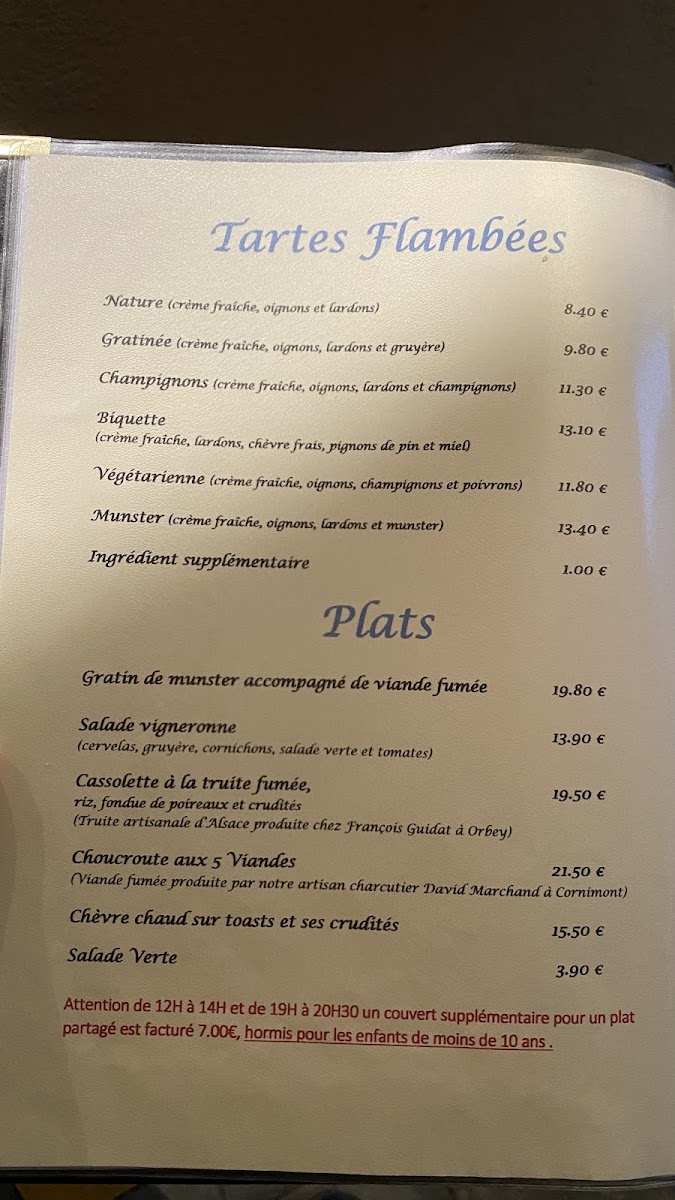 Tartes Flambées

Nature (crème fraîche, oignons et lardons) 8.40 €

Gratinée (crème fraîche, oignons, lardons et gruyère) 9.80 €

Champignons (crème fraîche, oignons, lardons et champignons) 11.30 €

Biquette
(crème fraîche, lardons, chèvre frais, pignons de pin et miel) 13.10 €

Végétarienne (crème fraîche, oignons, champignons et poivrons) 11.80 €

Munster (crème fraîche, oignons, lardons et munster) 13.40 €

Ingrédient supplémentaire 1.00 €

Plats

Gratin de munster accompagné de viande fumée 19.80 €

Salade vigneronne
(cervelas, gruyère, cornichons, salade verte et tomates) 13.90 €

Cassolette à la truite fumée,
riz, fondue de poireaux et crudités
(Truite artisanale d'Alsace produite chez François Guidat à Orbey) 19.50 €

Choucroute aux 5 Viandes
(Viande fumée produite par notre artisan charcutier David Marchand à Cornimont) 21.50 €

Chèvre chaud sur toasts et ses crudités 15.50 €

Salade Verte 3.90 €

Attention de 12H à 14H et de 19H à 20H30 un couvert supplémentaire pour un plat partagé est facturé 7.00€, hormis pour les enfants de moins de 10 ans .